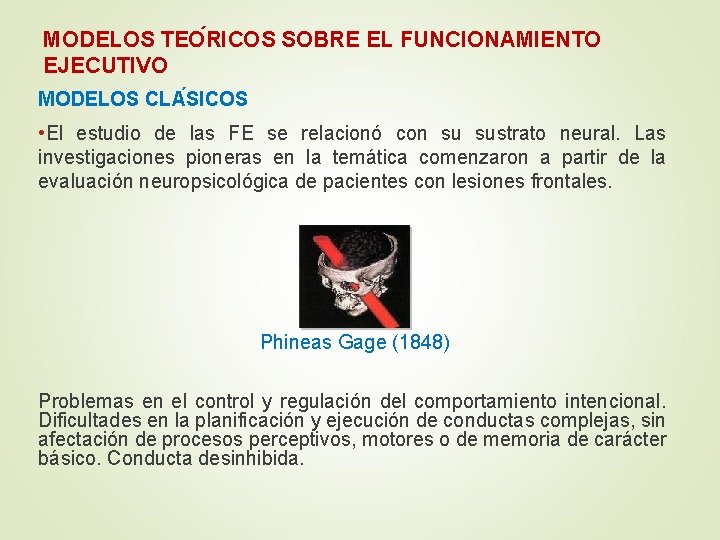 MODELOS TEÓRICOS SOBRE EL FUNCIONAMIENTO EJECUTIVO

MODELOS CLÁSICOS

•El estudio de las FE se relacionó con su sustrato neural. Las investigaciones pioneras en la temática comenzaron a partir de la evaluación neuropsicológica de pacientes con lesiones frontales.

Phineas Gage (1848)

Problemas en el control y regulación del comportamiento intencional. Dificultades en la planificación y ejecución de conductas complejas, sin afectación de procesos perceptivos, motores o de memoria de carácter básico. Conducta desinhibida.